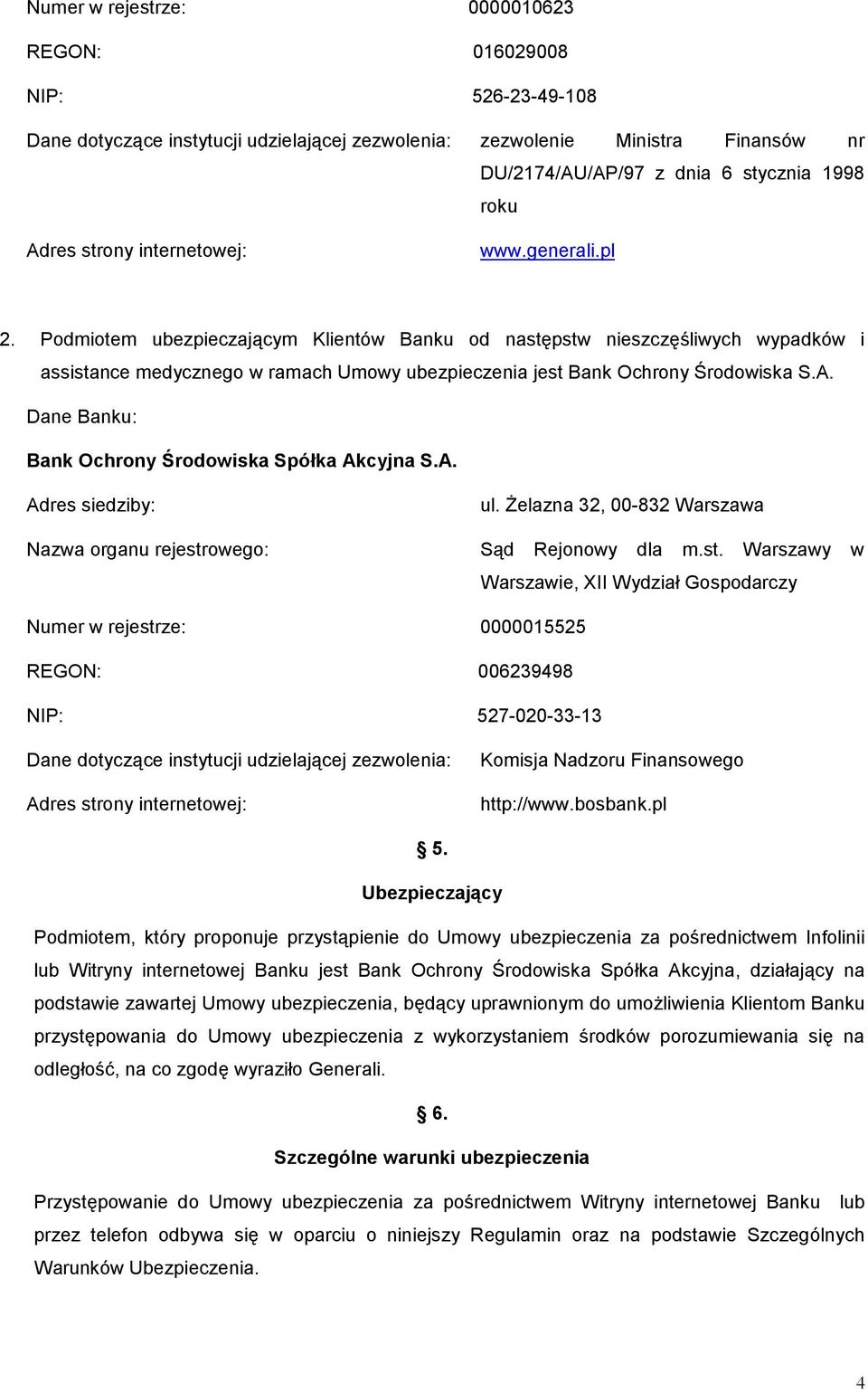 Numer w rejestrze: 0000010623

REGON: 016029008

NIP: 526-23-49-108

Dane dotyczące instytucji udzielającej zezwolenia: zezwolenie Ministra Finansów nr DU/2174/AU/AP/97 z dnia 6 stycznia 1998 roku

Adres strony internetowej: www.generali.pl

2. Podmiotem ubezpieczającym Klientów Banku od następstw nieszczęśliwych wypadków i assistance medycznego w ramach Umowy ubezpieczenia jest Bank Ochrony Środowiska S.A.

Dane Banku:

Bank Ochrony Środowiska Spółka Akcyjna S.A.

Adres siedziby: ul. Żelazna 32, 00-832 Warszawa

Nazwa organu rejestrowego: Sąd Rejonowy dla m.st. Warszawy w Warszawie, XII Wydział Gospodarczy

Numer w rejestrze: 0000015525

REGON: 006239498

NIP: 527-020-33-13

Dane dotyczące instytucji udzielającej zezwolenia: Komisja Nadzoru Finansowego

Adres strony internetowej: http://www.bosbank.pl

§ 5.

Ubezpieczający

Podmiotem, który proponuje przystąpienie do Umowy ubezpieczenia za pośrednictwem Infolinii lub Witryny internetowej Banku jest Bank Ochrony Środowiska Spółka Akcyjna, działający na podstawie zawartej Umowy ubezpieczenia, będący uprawnionym do umożliwienia Klientom Banku przystępowania do Umowy ubezpieczenia z wykorzystaniem środków porozumiewania się na odległość, na co zgodę wyraziło Generali.

§ 6.

Szczególne warunki ubezpieczenia

Przystępowanie do Umowy ubezpieczenia za pośrednictwem Witryny internetowej Banku lub przez telefon odbywa się w oparciu o niniejszy Regulamin oraz na podstawie Szczególnych Warunków Ubezpieczenia.

4